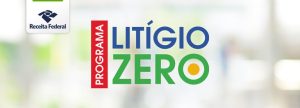 Receita Federal

PROGRAMA

LITÍGIO
ZERO